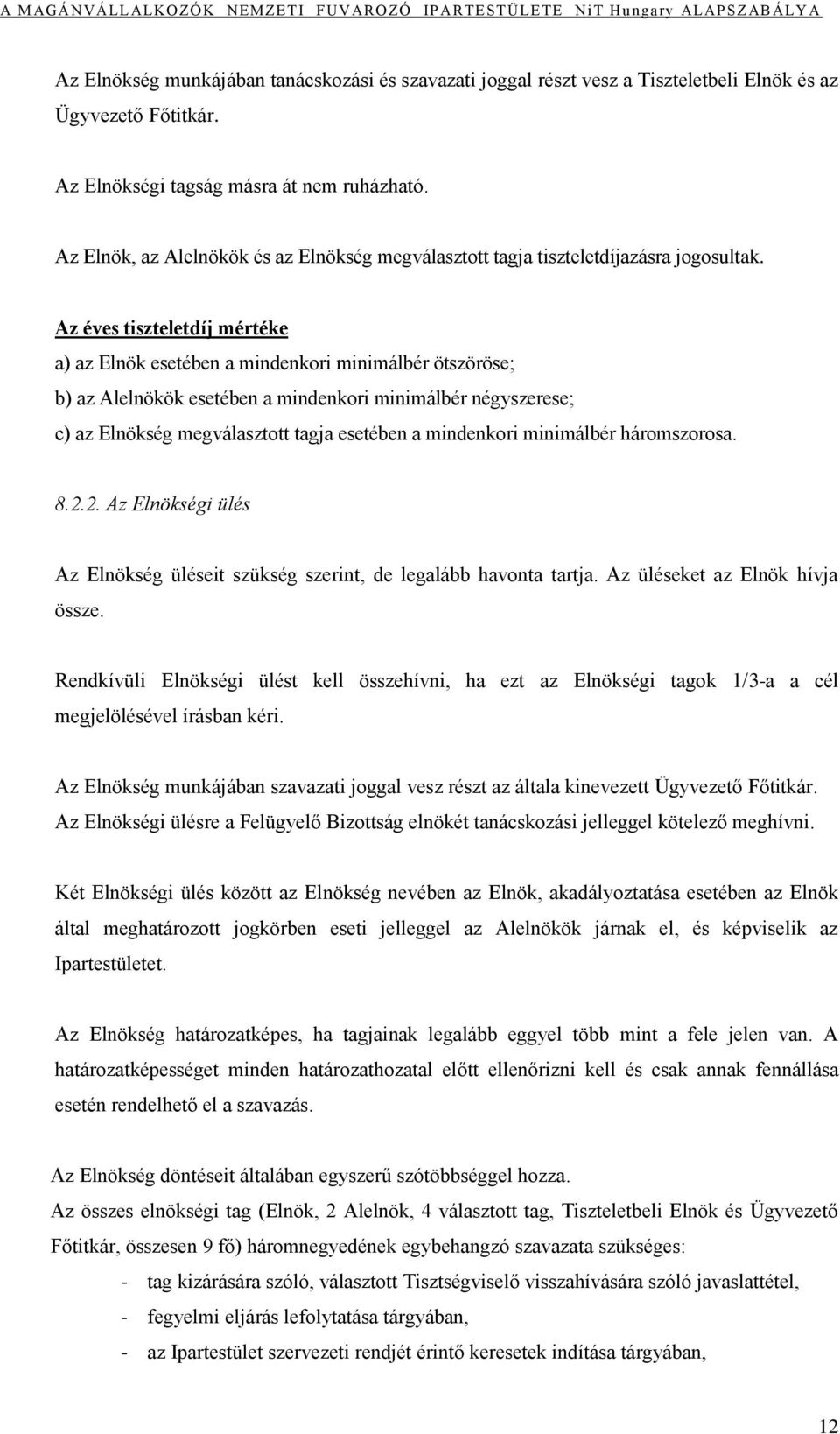 A MAGÁNVÁLLALKOZÓK NEMZETI FUVAROZÓ IPARTESTÜLETE NiT Hungary ALAPSZABÁLYA

Az Elnökség munkájában tanácskozási és szavazati joggal részt vesz a Tiszteletbeli Elnök és az Ügyvezető Főtitkár.

Az Elnökségi tagság másra át nem ruházható.

Az Elnök, az Alelnökök és az Elnökség megválasztott tagja tiszteletdíjazásra jogosultak.

Az éves tiszteletdíj mértéke

a) az Elnök esetében a mindenkori minimálbér ötszöröse;

b) az Alelnökök esetében a mindenkori minimálbér négyszerese;

c) az Elnökség megválasztott tagja esetében a mindenkori minimálbér háromszorosa.

8.2.2. Az Elnökségi ülés

Az Elnökség üléseit szükség szerint, de legalább havonta tartja. Az üléseket az Elnök hívja össze.

Rendkívüli Elnökségi ülést kell összehívni, ha ezt az Elnökségi tagok 1/3-a a cél megjelölésével írásban kéri.

Az Elnökség munkájában szavazati joggal vesz részt az általa kinevezett Ügyvezető Főtitkár. Az Elnökségi ülésre a Felügyelő Bizottság elnökét tanácskozási jelleggel kötelező meghívni.

Két Elnökségi ülés között az Elnökség nevében az Elnök, akadályoztatása esetében az Elnök által meghatározott jogkörben eseti jelleggel az Alelnökök járnak el, és képviselik az Ipartestületet.

Az Elnökség határozatképes, ha tagjainak legalább eggyel több mint a fele jelen van. A határozatképességet minden határozathozatal előtt ellenőrizni kell és csak annak fennállása esetén rendelhető el a szavazás.

Az Elnökség döntéseit általában egyszerű szótöbbséggel hozza.

Az összes elnökségi tag (Elnök, 2 Alelnök, 4 választott tag, Tiszteletbeli Elnök és Ügyvezető Főtitkár, összesen 9 fő) háromnegyedének egybehangzó szavazata szükséges:

- tag kizárására szóló, választott Tisztségviselő visszahívására szóló javaslattétel,
- fegyelmi eljárás lefolytatása tárgyában,
- az Ipartestület szervezeti rendjét érintő keresetek indítása tárgyában,

12